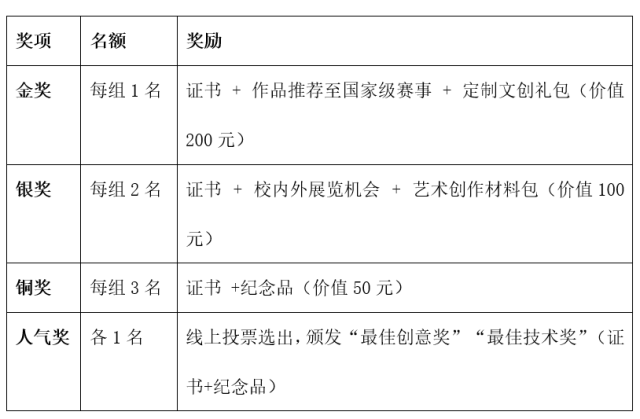 | 奖项 | 名额 | 奖励 |
|---|---|---|
| 金奖 | 每组 1 名 | 证书 + 作品推荐至国家级赛事 + 定制文创礼包（价值 200 元） |
| 银奖 | 每组 2 名 | 证书 + 校内外展览机会 + 艺术创作材料包（价值 100 元） |
| 铜奖 | 每组 3 名 | 证书 +纪念品（价值 50 元） |
| 人气奖 | 各 1 名 | 线上投票选出，颁发“最佳创意奖”“最佳技术奖”（证书+纪念品） |